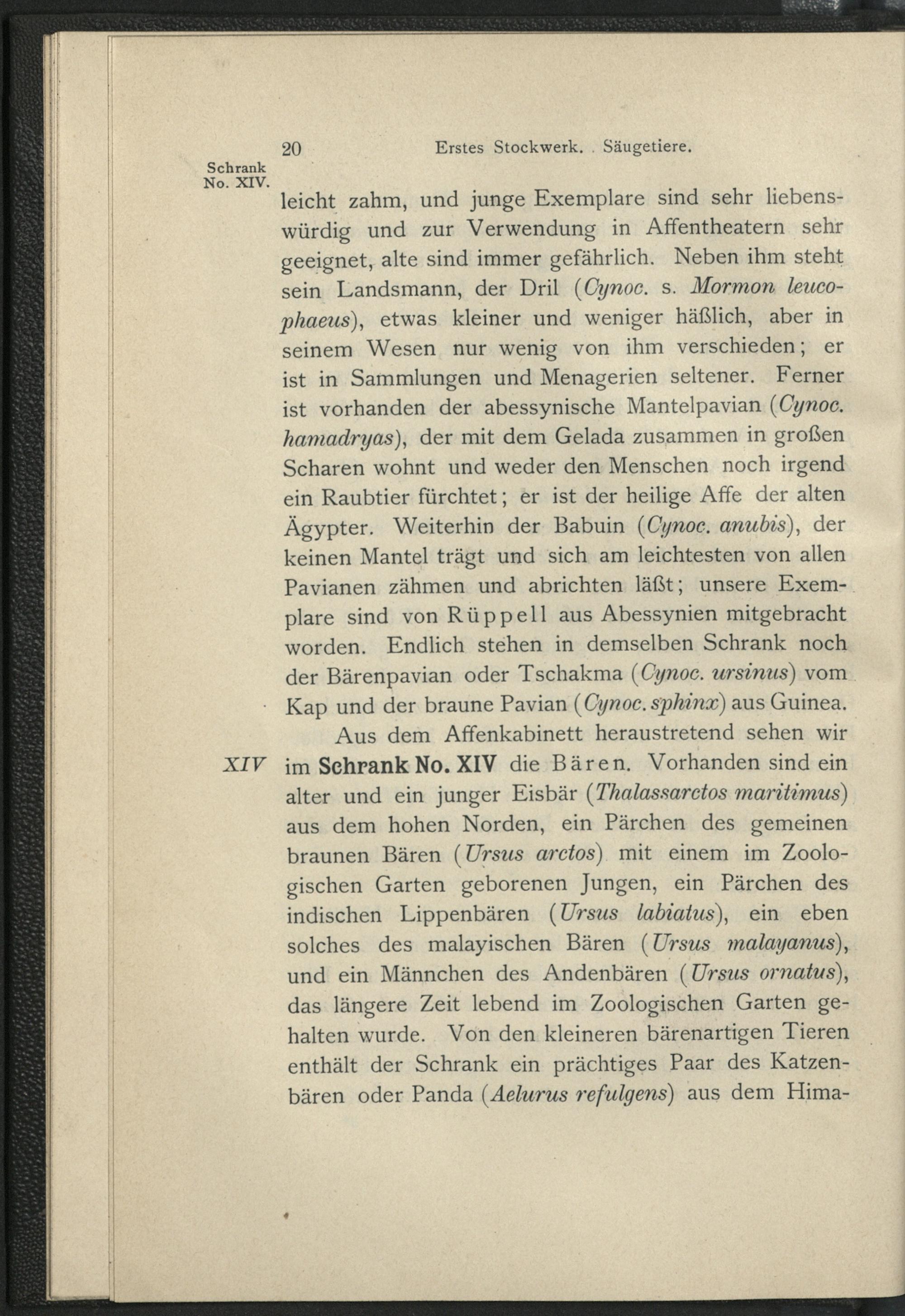 20 Erstes Stockwerk. Säugetiere.

Schrank No. XIV.

leicht zahm, und junge Exemplare sind sehr liebenswürdig und zur Verwendung in Affentheatern sehr geeignet, alte sind immer gefährlich. Neben ihm steht sein Landsmann, der Dril (Cynoc. s. Mormon leucophaeus), etwas kleiner und weniger häßlich, aber in seinem Wesen nur wenig von ihm verschieden; er ist in Sammlungen und Menagerien seltener. Ferner ist vorhanden der abessynische Mantelpavian (Cynoc. hamadryas), der mit dem Gelada zusammen in großen Scharen wohnt und weder den Menschen noch irgend ein Raubtier fürchtet; er ist der heilige Affe der alten Ägypter. Weiterhin der Babuin (Cynoc. anubis), der keinen Mantel trägt und sich am leichtesten von allen Pavianen zähmen und abrichten läßt; unsere Exemplare sind von Rüppell aus Abessynien mitgebracht worden. Endlich stehen in demselben Schrank noch der Bärenpavian oder Tschakma (Cynoc. ursinus) vom Kap und der braune Pavian (Cynoc. sphinx) aus Guinea.

XIV

Aus dem Affenkabinett heraustretend sehen wir im Schrank No. XIV die Bären. Vorhanden sind ein alter und ein junger Eisbär (Thalassarctos maritimus) aus dem hohen Norden, ein Pärchen des gemeinen braunen Bären (Ursus arctos) mit einem im Zoologischen Garten geborenen Jungen, ein Pärchen des indischen Lippenbären (Ursus labiatus), ein eben solches des malayischen Bären (Ursus malayanus), und ein Männchen des Andenbären (Ursus ornatus), das längere Zeit lebend im Zoologischen Garten gehalten wurde. Von den kleineren bärenartigen Tieren enthält der Schrank ein prächtiges Paar des Katzenbären oder Panda (Aelurus refulgens) aus dem Hima-